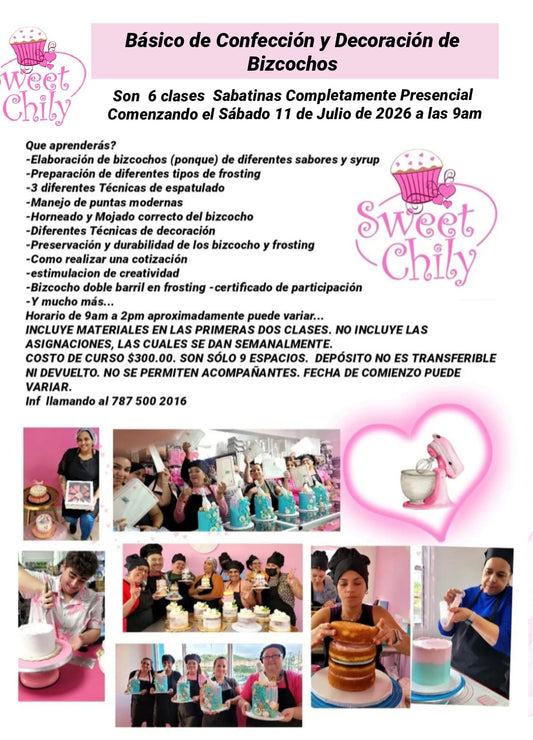 Sweet Chily

Básico de Confección y Decoración de Bizcochos

Son 6 clases Sabatinas Completamente Presencial
Comenzando el Sábado 11 de Julio de 2026 a las 9am

Que aprenderás?
-Elaboración de bizcochos (ponque) de diferentes sabores y syrup
-Preparación de diferentes tipos de frosting
-3 diferentes Técnicas de espatulado
-Manejo de puntas modernas
-Horneado y Mojado correcto del bizcocho
-Diferentes Técnicas de decoración
-Preservación y durabilidad de los bizcocho y frosting
-Como realizar una cotización
-estimulacion de creatividad
-Bizcocho doble barril en frosting -certificado de participación
-Y mucho más...
Horario de 9am a 2pm aproximadamente puede variar...
INCLUYE MATERIALES EN LAS PRIMERAS DOS CLASES. NO INCLUYE LAS ASIGNACIONES, LAS CUALES SE DAN SEMANALMENTE.
COSTO DE CURSO $300.00. SON SÓLO 9 ESPACIOS. DEPÓSITO NO ES TRANSFERIBLE NI DEVUELTO. NO SE PERMITEN ACOMPAÑANTES. FECHA DE COMIENZO PUEDE VARIAR.
Inf llamando al 787 500 2016

Sweet Chily